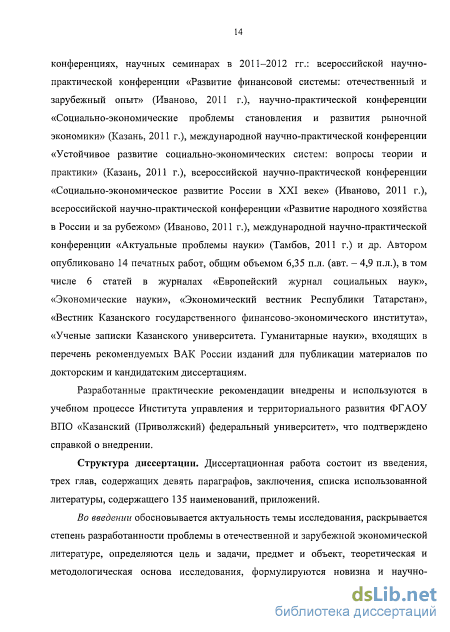 14

конференциях, научных семинарах в 2011–2012 гг.: всероссийской научно-практической конференции «Развитие финансовой системы: отечественный и зарубежный опыт» (Иваново, 2011 г.), научно-практической конференции «Социально-экономические проблемы становления и развития рыночной экономики» (Казань, 2011 г.), международной научно-практической конференции «Устойчивое развитие социально-экономических систем: вопросы теории и практики» (Казань, 2011 г.), всероссийской научно-практической конференции «Социально-экономическое развитие России в XXI веке» (Иваново, 2011 г.), всероссийской научно-практической конференции «Развитие народного хозяйства в России и за рубежом» (Иваново, 2011 г.), международной научно-практической конференции «Актуальные проблемы науки» (Тамбов, 2011 г.) и др. Автором опубликовано 14 печатных работ, общим объемом 6,35 п.л. (авт. – 4,9 п.л.), в том числе 6 статей в журналах «Европейский журнал социальных наук», «Экономические науки», «Экономический вестник Республики Татарстан», «Вестник Казанского государственного финансово-экономического института», «Ученые записки Казанского университета. Гуманитарные науки», входящих в перечень рекомендуемых ВАК России изданий для публикации материалов по докторским и кандидатским диссертациям.

Разработанные практические рекомендации внедрены и используются в учебном процессе Института управления и территориального развития ФГАОУ ВПО «Казанский (Приволжский) федеральный университет», что подтверждено справкой о внедрении.

Структура диссертации. Диссертационная работа состоит из введения, трех глав, содержащих девять параграфов, заключения, списка использованной литературы, содержащего 135 наименований, приложений.

Во введении обосновывается актуальность темы исследования, раскрывается степень разработанности проблемы в отечественной и зарубежной экономической литературе, определяются цель и задачи, предмет и объект, теоретическая и методологическая основа исследования, формулируются новизна и научно-

dsLib.net
библиотека диссертаций